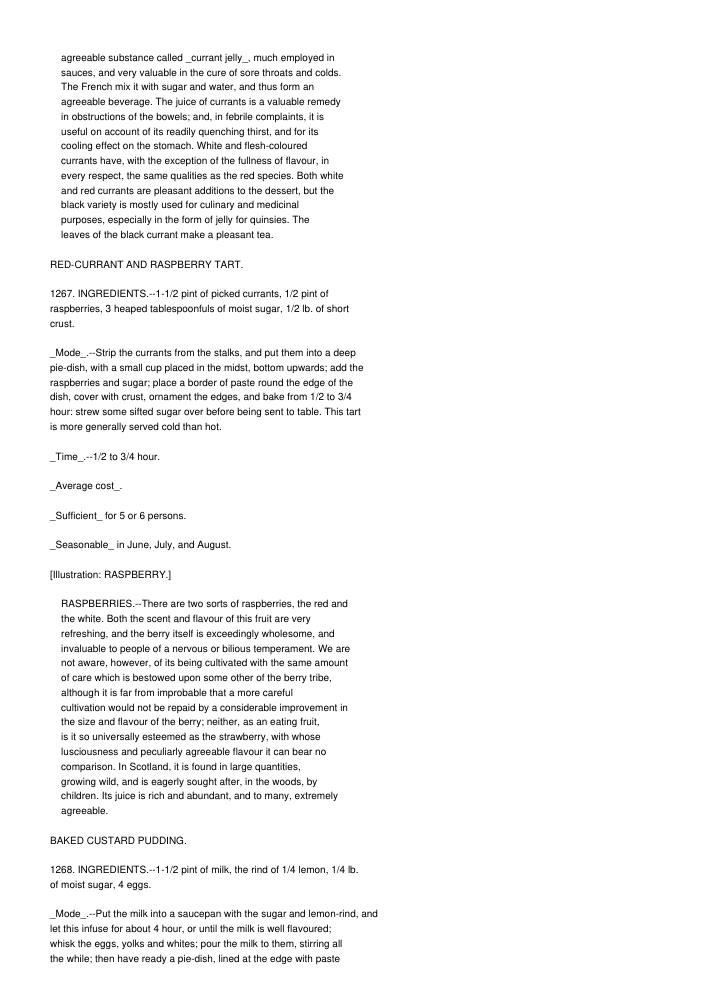 agreeable substance called _currant jelly_, much employed in sauces, and very valuable in the cure of sore throats and colds. The French mix it with sugar and water, and thus form an agreeable beverage. The juice of currants is a valuable remedy in obstructions of the bowels; and, in febrile complaints, it is useful on account of its readily quenching thirst, and for its cooling effect on the stomach. White and flesh-coloured currants have, with the exception of the fullness of flavour, in every respect, the same qualities as the red species. Both white and red currants are pleasant additions to the dessert, but the black variety is mostly used for culinary and medicinal purposes, especially in the form of jelly for quinsies. The leaves of the black currant make a pleasant tea.

RED-CURRANT AND RASPBERRY TART.

1267. INGREDIENTS.--1-1/2 pint of picked currants, 1/2 pint of raspberries, 3 heaped tablespoonfuls of moist sugar, 1/2 lb. of short crust.

_Mode_.--Strip the currants from the stalks, and put them into a deep pie-dish, with a small cup placed in the midst, bottom upwards; add the raspberries and sugar; place a border of paste round the edge of the dish, cover with crust, ornament the edges, and bake from 1/2 to 3/4 hour: strew some sifted sugar over before being sent to table. This tart is more generally served cold than hot.

_Time_.--1/2 to 3/4 hour.

_Average cost_.

_Sufficient_ for 5 or 6 persons.

_Seasonable_ in June, July, and August.

[Illustration: RASPBERRY.]

RASPBERRIES.--There are two sorts of raspberries, the red and the white. Both the scent and flavour of this fruit are very refreshing, and the berry itself is exceedingly wholesome, and invaluable to people of a nervous or bilious temperament. We are not aware, however, of its being cultivated with the same amount of care which is bestowed upon some other of the berry tribe, although it is far from improbable that a more careful cultivation would not be repaid by a considerable improvement in the size and flavour of the berry; neither, as an eating fruit, is it so universally esteemed as the strawberry, with whose lusciousness and peculiarly agreeable flavour it can bear no comparison. In Scotland, it is found in large quantities, growing wild, and is eagerly sought after, in the woods, by children. Its juice is rich and abundant, and to many, extremely agreeable.

BAKED CUSTARD PUDDING.

1268. INGREDIENTS.--1-1/2 pint of milk, the rind of 1/4 lemon, 1/4 lb. of moist sugar, 4 eggs.

_Mode_.--Put the milk into a saucepan with the sugar and lemon-rind, and let this infuse for about 4 hour, or until the milk is well flavoured; whisk the eggs, yolks and whites; pour the milk to them, stirring all the while; then have ready a pie-dish, lined at the edge with paste